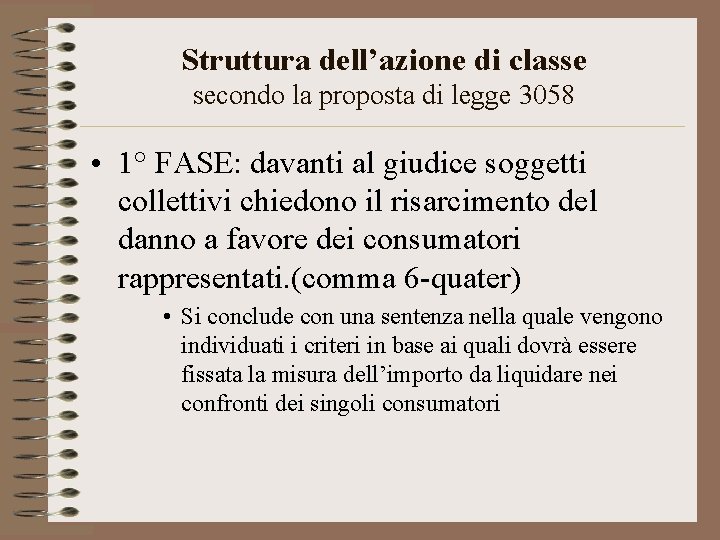 Struttura dell’azione di classe
secondo la proposta di legge 3058

• 1° FASE: davanti al giudice soggetti collettivi chiedono il risarcimento del danno a favore dei consumatori rappresentati.(comma 6-quater)

• Si conclude con una sentenza nella quale vengono individuati i criteri in base ai quali dovrà essere fissata la misura dell’importo da liquidare nei confronti dei singoli consumatori